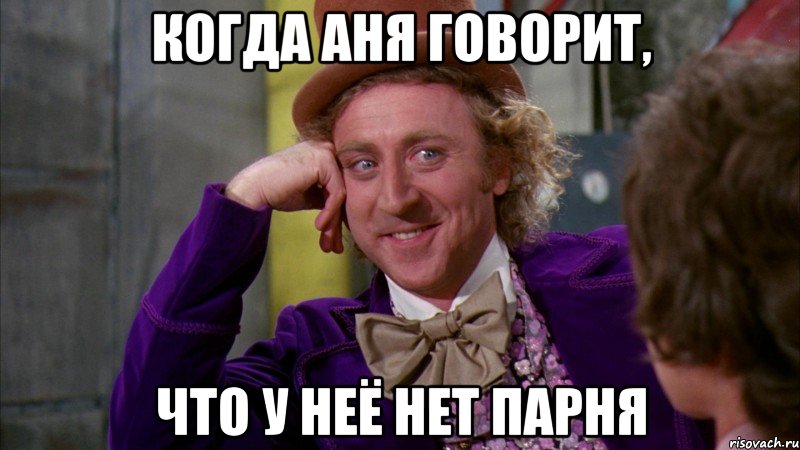 КОГДА АНЯ ГОВОРИТ,

ЧТО У НЕЁ НЕТ ПАРНЯ

risovach.ru